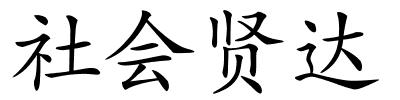 社会贤达